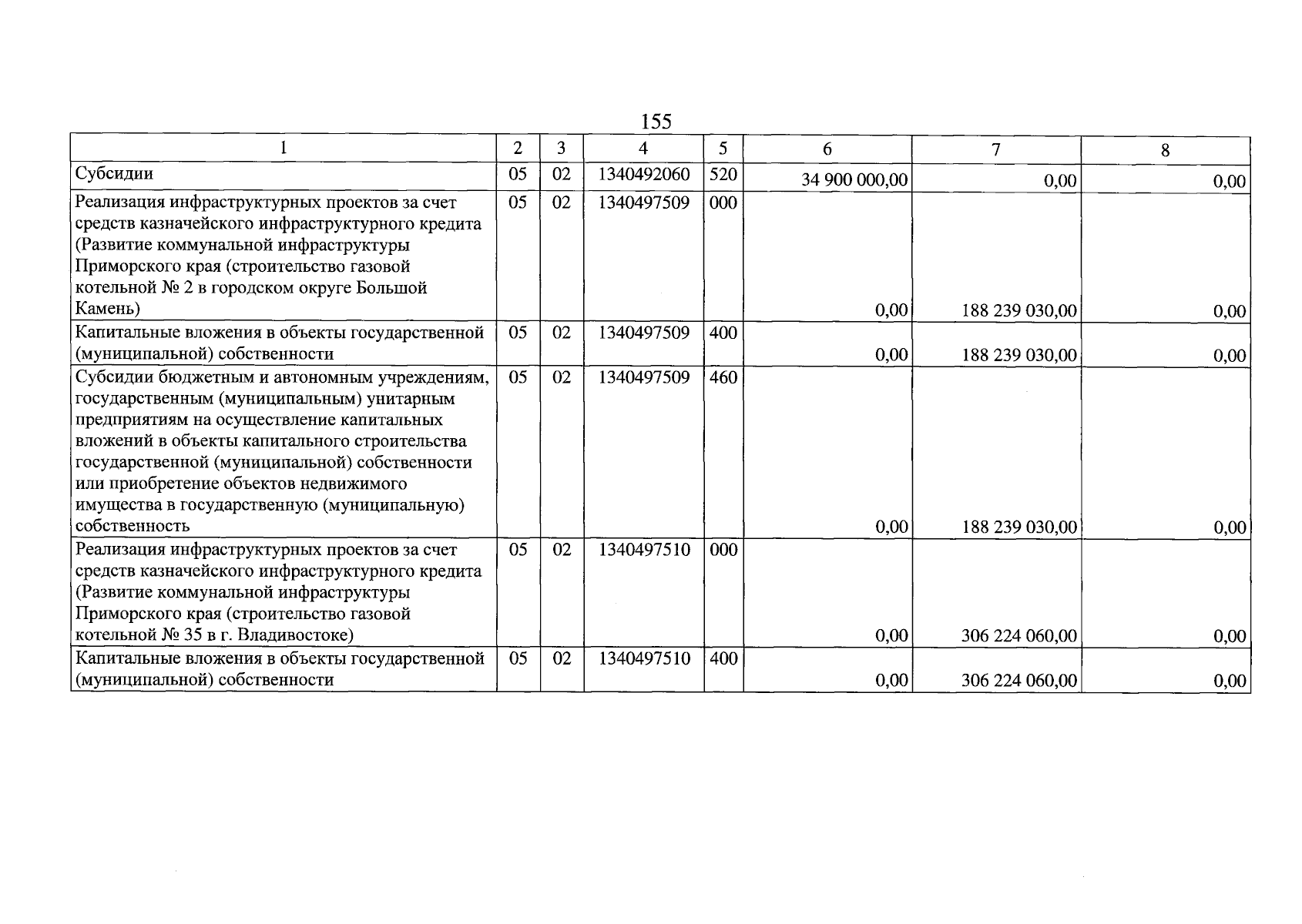 155

| 1 | 2 | 3 | 4 | 5 | 6 | 7 | 8 |
|---|---|---|---|---|---|---|---|
| Субсидии | 05 | 02 | 1340492060 | 520 | 34 900 000,00 | 0,00 | 0,00 |
| Реализация инфраструктурных проектов за счет средств казначейского инфраструктурного кредита (Развитие коммунальной инфраструктуры Приморского края (строительство газовой котельной № 2 в городском округе Большой Камень) | 05 | 02 | 1340497509 | 000 | 0,00 | 188 239 030,00 | 0,00 |
| Капитальные вложения в объекты государственной (муниципальной) собственности | 05 | 02 | 1340497509 | 400 | 0,00 | 188 239 030,00 | 0,00 |
| Субсидии бюджетным и автономным учреждениям, государственным (муниципальным) унитарным предприятиям на осуществление капитальных вложений в объекты капитального строительства государственной (муниципальной) собственности или приобретение объектов недвижимого имущества в государственную (муниципальную) собственность | 05 | 02 | 1340497509 | 460 | 0,00 | 188 239 030,00 | 0,00 |
| Реализация инфраструктурных проектов за счет средств казначейского инфраструктурного кредита (Развитие коммунальной инфраструктуры Приморского края (строительство газовой котельной № 35 в г. Владивостоке) | 05 | 02 | 1340497510 | 000 | 0,00 | 306 224 060,00 | 0,00 |
| Капитальные вложения в объекты государственной (муниципальной) собственности | 05 | 02 | 1340497510 | 400 | 0,00 | 306 224 060,00 | 0,00 |